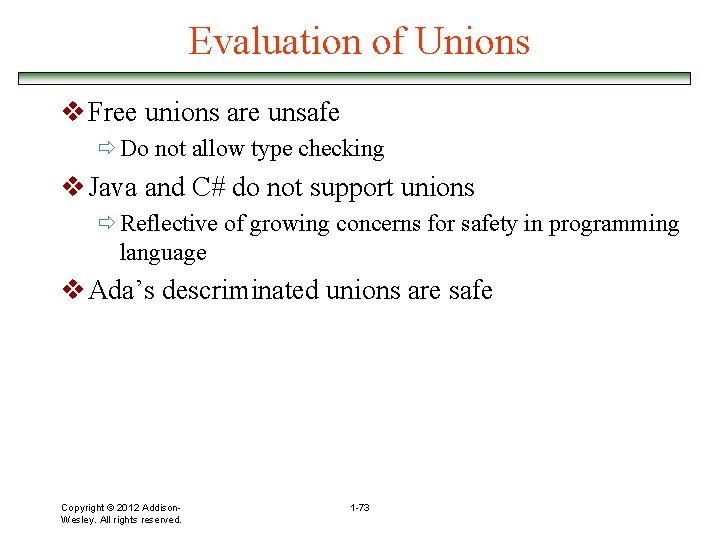 Evaluation of Unions

❖ Free unions are unsafe

⇨ Do not allow type checking

❖ Java and C# do not support unions

⇨ Reflective of growing concerns for safety in programming language

❖ Ada's descriminated unions are safe

Copyright © 2012 Addison-Wesley. All rights reserved.

1-73